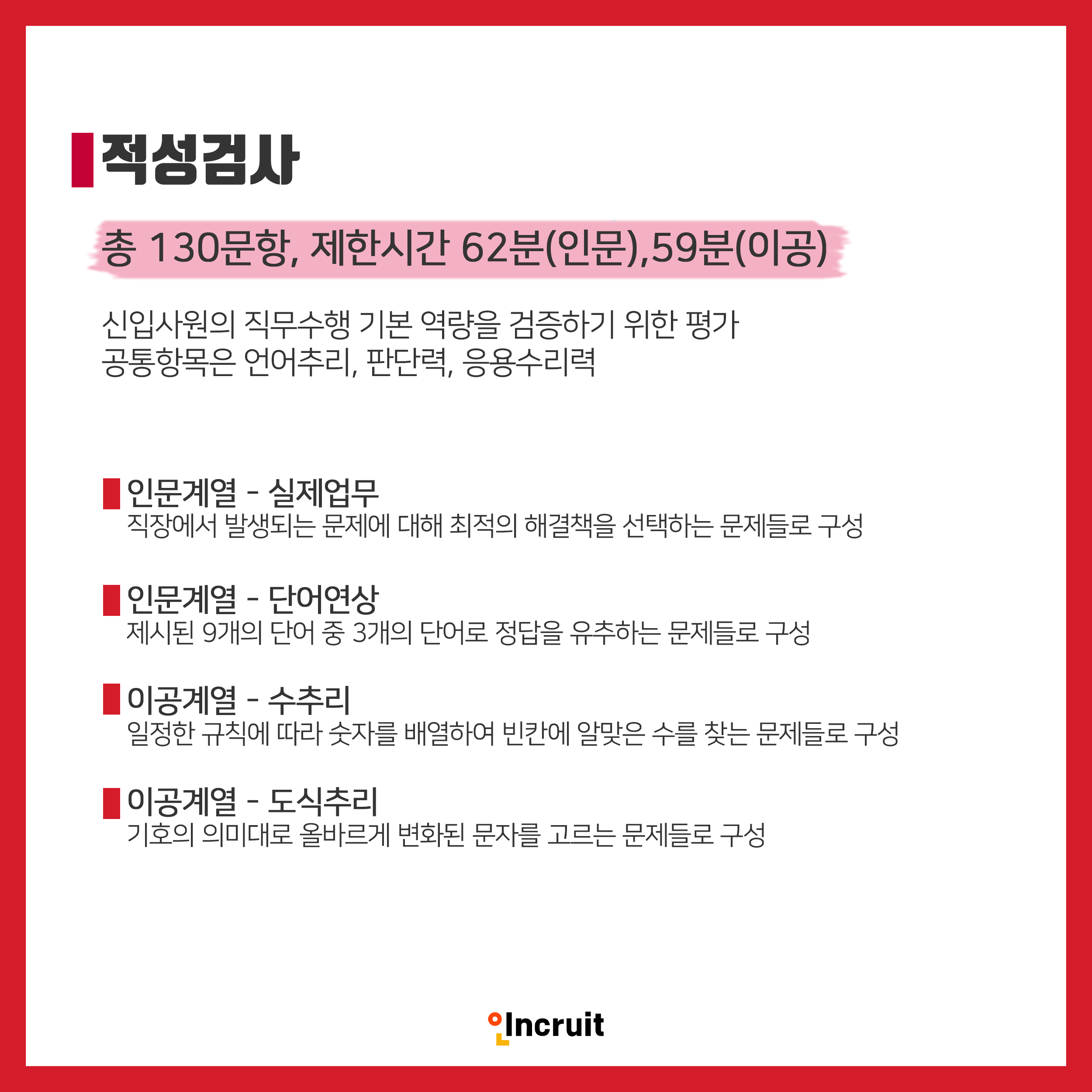 적성검사

총 130문항, 제한시간 62분(인문),59분(이공)

신입사원의 직무수행 기본 역량을 검증하기 위한 평가
공통항목은 언어추리, 판단력, 응용수리력

인문계열 - 실제업무
직장에서 발생되는 문제에 대해 최적의 해결책을 선택하는 문제들로 구성

인문계열 - 단어연상
제시된 9개의 단어 중 3개의 단어로 정답을 유추하는 문제들로 구성

이공계열 - 수추리
일정한 규칙에 따라 숫자를 배열하여 빈칸에 알맞은 수를 찾는 문제들로 구성

이공계열 - 도식추리
기호의 의미대로 올바르게 변화된 문자를 고르는 문제들로 구성

Incruit